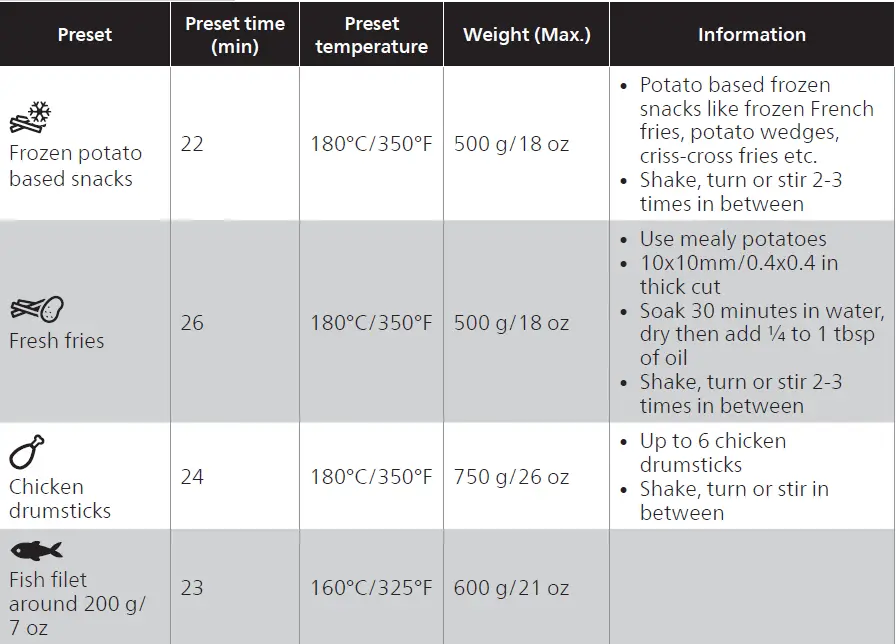 | Preset | Preset time (min) | Preset temperature | Weight (Max.) | Information |
|---|---|---|---|---|
| Frozen potato based snacks | 22 | 180°C/350°F | 500 g/18 oz | • Potato based frozen snacks like frozen French fries, potato wedges, criss-cross fries etc. • Shake, turn or stir 2-3 times in between |
| Fresh fries | 26 | 180°C/350°F | 500 g/18 oz | • Use mealy potatoes • 10x10mm/0.4x0.4 in thick cut • Soak 30 minutes in water, dry then add ¼ to 1 tbsp of oil • Shake, turn or stir 2-3 times in between |
| Chicken drumsticks | 24 | 180°C/350°F | 750 g/26 oz | • Up to 6 chicken drumsticks • Shake, turn or stir in between |
| Fish filet around 200 g/ 7 oz | 23 | 160°C/325°F | 600 g/21 oz | |